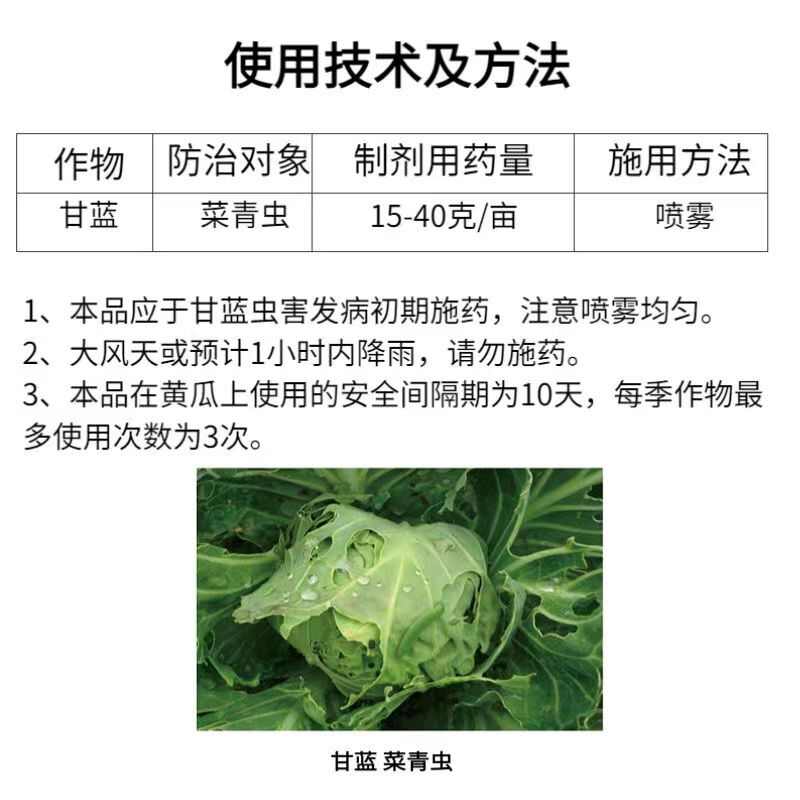 使用技术及方法

| 作物 | 防治对象 | 制剂用药量 | 施用方法 |
|---|---|---|---|
| 甘蓝 | 菜青虫 | 15-40克/亩 | 喷雾 |

1、本品应于甘蓝虫害发病初期施药，注意喷雾均匀。

2、大风天或预计1小时内降雨，请勿施药。

3、本品在黄瓜上使用的安全间隔期为10天，每季作物最多使用次数为3次。

甘蓝 菜青虫